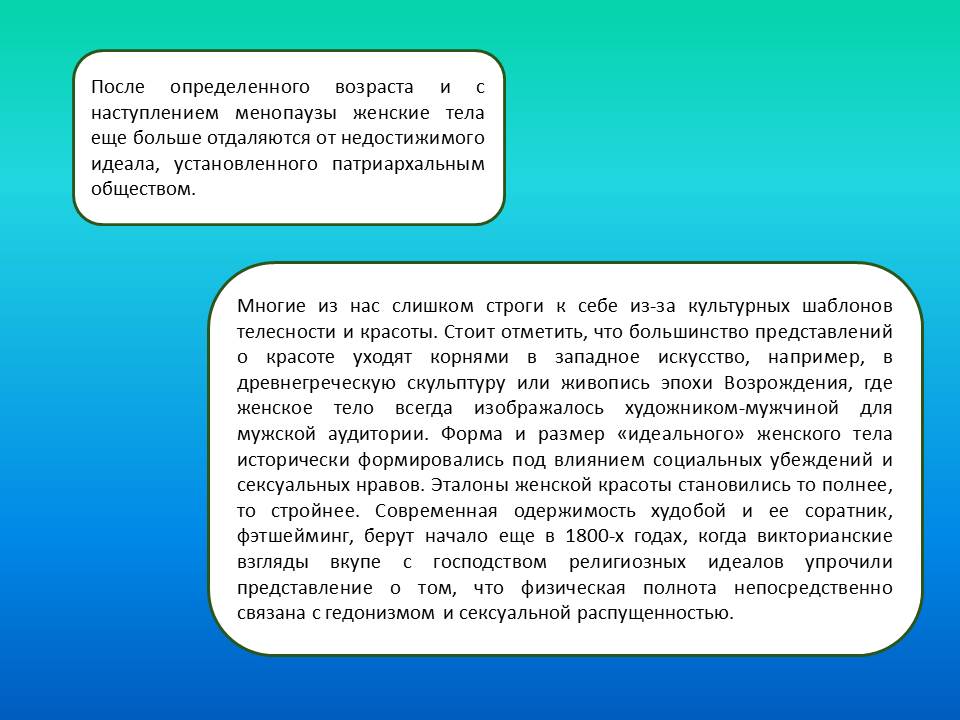 После определенного возраста и с наступлением менопаузы женские тела еще больше отдаляются от недостижимого идеала, установленного патриархальным обществом.

Многие из нас слишком строги к себе из-за культурных шаблонов телесности и красоты. Стоит отметить, что большинство представлений о красоте уходят корнями в западное искусство, например, в древнегреческую скульптуру или живопись эпохи Возрождения, где женское тело всегда изображалось художником-мужчиной для мужской аудитории. Форма и размер «идеального» женского тела исторически формировались под влиянием социальных убеждений и сексуальных нравов. Эталоны женской красоты становились то полнее, то стройнее. Современная одержимость худобой и ее соратник, фэтшейминг, берут начало еще в 1800-х годах, когда викторианские взгляды вкупе с господством религиозных идеалов упрочили представление о том, что физическая полнота непосредственно связана с гедонизмом и сексуальной распущенностью.